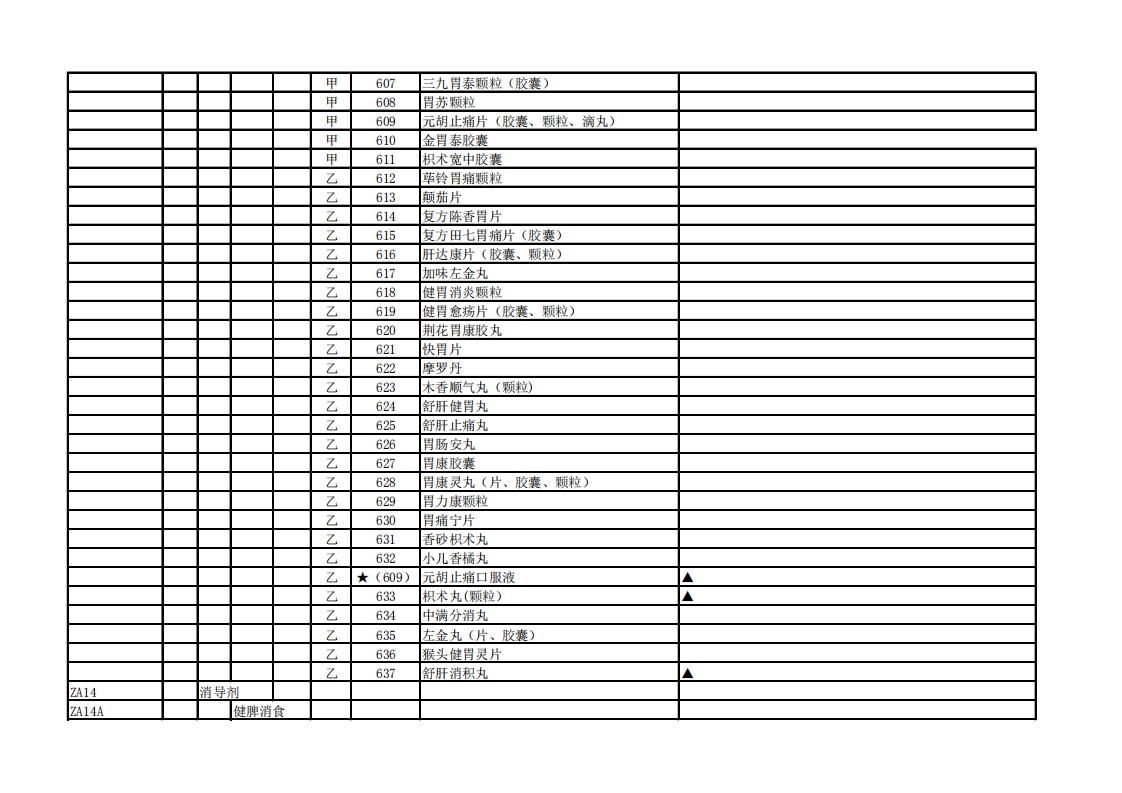 |  |  |  |  |  |  |  |  |  |
|---|---|---|---|---|---|---|---|---|
|  |  |  |  |  | 甲 | 607 | 三九胃泰颗粒（胶囊） |  |
|  |  |  |  |  | 甲 | 608 | 胃苏颗粒 |  |
|  |  |  |  |  | 甲 | 609 | 元胡止痛片（胶囊、颗粒、滴丸） |  |
|  |  |  |  |  | 甲 | 610 | 金胃泰胶囊 |  |
|  |  |  |  |  | 甲 | 611 | 枳术宽中胶囊 |  |
|  |  |  |  |  | 乙 | 612 | 荜铃胃痛颗粒 |  |
|  |  |  |  |  | 乙 | 613 | 颠茄片 |  |
|  |  |  |  |  | 乙 | 614 | 复方陈香胃片 |  |
|  |  |  |  |  | 乙 | 615 | 复方田七胃痛片（胶囊） |  |
|  |  |  |  |  | 乙 | 616 | 肝达康片（胶囊、颗粒） |  |
|  |  |  |  |  | 乙 | 617 | 加味左金丸 |  |
|  |  |  |  |  | 乙 | 618 | 健胃消炎颗粒 |  |
|  |  |  |  |  | 乙 | 619 | 健胃愈疡片（胶囊、颗粒） |  |
|  |  |  |  |  | 乙 | 620 | 荆花胃康胶丸 |  |
|  |  |  |  |  | 乙 | 621 | 快胃片 |  |
|  |  |  |  |  | 乙 | 622 | 摩罗丹 |  |
|  |  |  |  |  | 乙 | 623 | 木香顺气丸（颗粒） |  |
|  |  |  |  |  | 乙 | 624 | 舒肝健胃丸 |  |
|  |  |  |  |  | 乙 | 625 | 舒肝止痛丸 |  |
|  |  |  |  |  | 乙 | 626 | 胃肠安丸 |  |
|  |  |  |  |  | 乙 | 627 | 胃康胶囊 |  |
|  |  |  |  |  | 乙 | 628 | 胃康灵丸（片、胶囊、颗粒） |  |
|  |  |  |  |  | 乙 | 629 | 胃力康颗粒 |  |
|  |  |  |  |  | 乙 | 630 | 胃痛宁片 |  |
|  |  |  |  |  | 乙 | 631 | 香砂枳术丸 |  |
|  |  |  |  |  | 乙 | 632 | 小儿香橘丸 |  |
|  |  |  |  |  | 乙 | ★（609） | 元胡止痛口服液 | ▲ |
|  |  |  |  |  | 乙 | 633 | 枳术丸(颗粒) | ▲ |
|  |  |  |  |  | 乙 | 634 | 中满分消丸 |  |
|  |  |  |  |  | 乙 | 635 | 左金丸（片、胶囊） |  |
|  |  |  |  |  | 乙 | 636 | 猴头健胃灵片 |  |
|  |  |  |  |  | 乙 | 637 | 舒肝消积丸 | ▲ |
| ZA14 |  | 消导剂 |  |  |  |  |  |  |
| ZA14A |  |  | 健脾消食 |  |  |  |  |  |